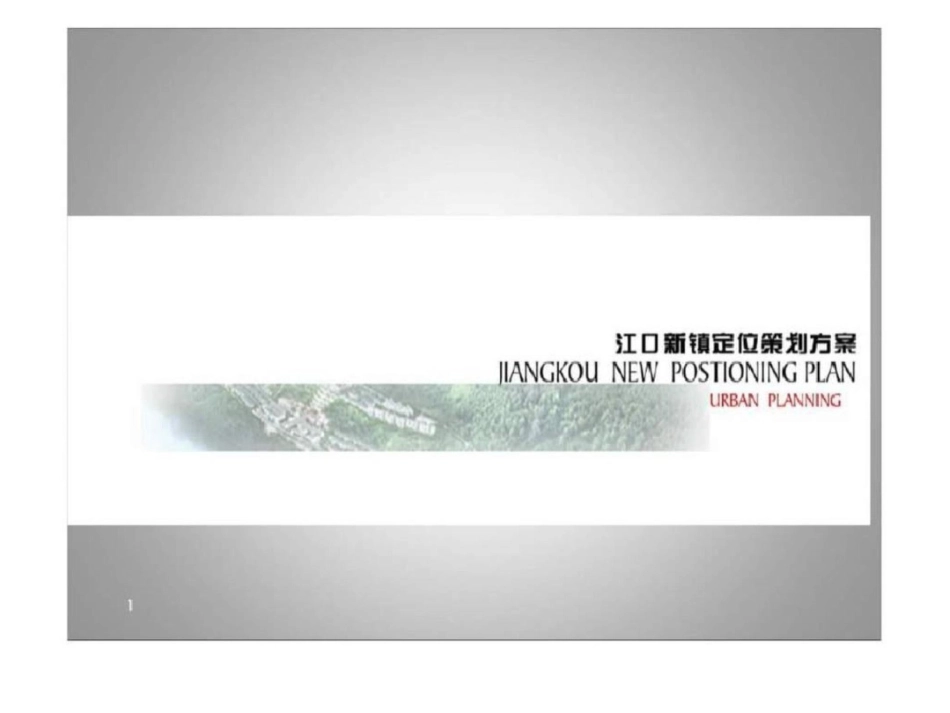 江口新镇定位策划方案
JIANGKOU NEW POSTIONING PLAN
URBAN PLANNING

1